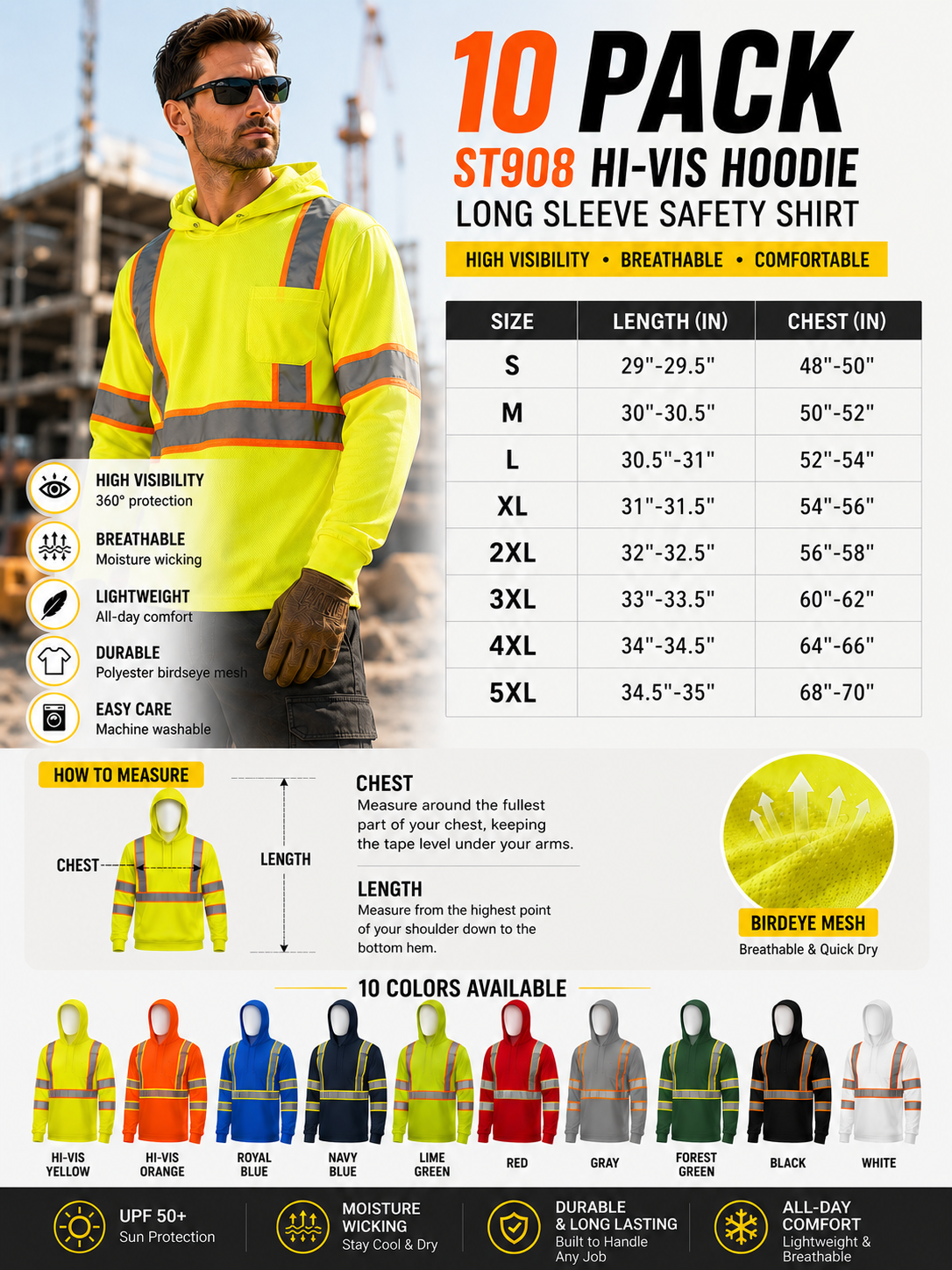 10 PACK
ST908 HI-VIS HOODIE
LONG SLEEVE SAFETY SHIRT

HIGH VISIBILITY • BREATHABLE • COMFORTABLE

| SIZE | LENGTH (IN) | CHEST (IN) |
|---|---|---|
| S | 29"-29.5" | 48"-50" |
| M | 30"-30.5" | 50"-52" |
| L | 30.5"-31" | 52"-54" |
| XL | 31"-31.5" | 54"-56" |
| 2XL | 32"-32.5" | 56"-58" |
| 3XL | 33"-33.5" | 60"-62" |
| 4XL | 34"-34.5" | 64"-66" |
| 5XL | 34.5"-35" | 68"-70" |

HIGH VISIBILITY
360° protection

BREATHABLE
Moisture wicking

LIGHTWEIGHT
All-day comfort

DURABLE
Polyester birdseye mesh

EASY CARE
Machine washable

HOW TO MEASURE

CHEST

LENGTH

CHEST
Measure around the fullest part of your chest, keeping the tape level under your arms.

LENGTH
Measure from the highest point of your shoulder down to the bottom hem.

BIRDEYE MESH
Breathable & Quick Dry

10 COLORS AVAILABLE

HI-VIS YELLOW
HI-VIS ORANGE
ROYAL BLUE
NAVY BLUE
LIME GREEN
RED
GRAY
FOREST GREEN
BLACK
WHITE

UPF 50+
Sun Protection

MOISTURE WICKING
Stay Cool & Dry

DURABLE & LONG LASTING
Built to Handle Any Job

ALL-DAY COMFORT
Lightweight & Breathable